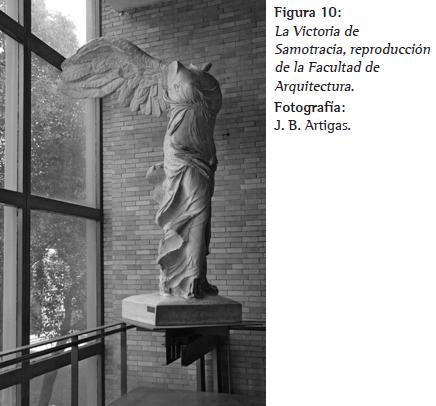 Figura 10:
La Victoria de Samotracia, reproducción de la Facultad de Arquitectura.
Fotografía:
J. B. Artigas.